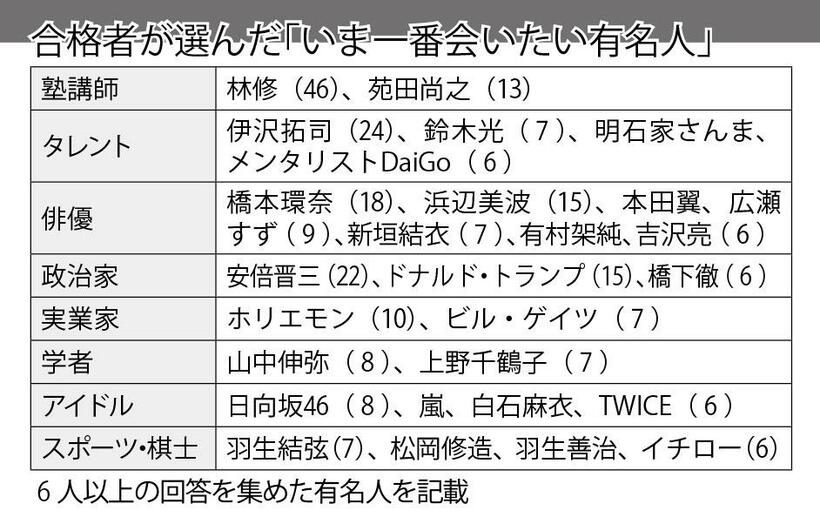 合格者が選んだ「いま一番会いたい有名人」

| 塾講師 | 林修（46）、苑田尚之（13） |
|---|---|
| タレント | 伊沢拓司（24）、鈴木光（７）、明石家さんま、メンタリストDaiGo（６） |
| 俳優 | 橋本環奈（18）、浜辺美波（15）、本田翼、広瀬すず（９）、新垣結衣（７）、有村架純、吉沢亮（６） |
| 政治家 | 安倍晋三（22）、ドナルド・トランプ（15）、橋下徹（６） |
| 実業家 | ホリエモン（10）、ビル・ゲイツ（７） |
| 学者 | 山中伸弥（８）、上野千鶴子（７） |
| アイドル | 日向坂46（８）、嵐、白石麻衣、TWICE（６） |
| スポーツ・棋士 | 羽生結弦（7）、松岡修造、羽生善治、イチロー（6） |

６人以上の回答を集めた有名人を記載